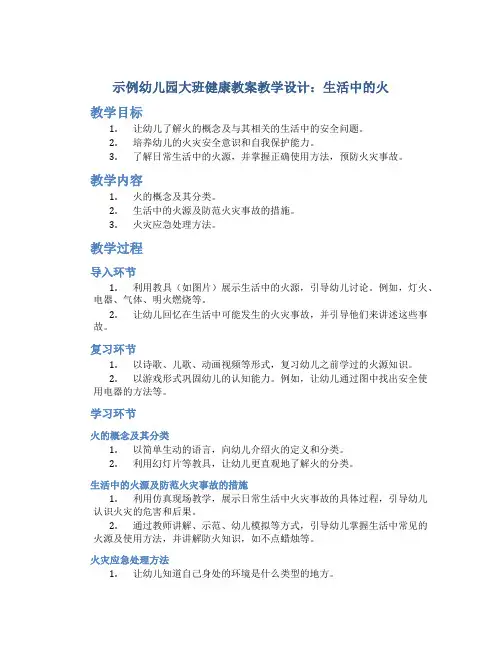 示例幼儿园大班健康教案教学设计：生活中的火

教学目标

1. 让幼儿了解火的概念及与其相关的生活中的安全问题。
2. 培养幼儿的火灾安全意识和自我保护能力。
3. 了解日常生活中的火源，并掌握正确使用方法，预防火灾事故。

教学内容

1. 火的概念及其分类。
2. 生活中的火源及防范火灾事故的措施。
3. 火灾应急处理方法。

教学过程

导入环节

1. 利用教具（如图片）展示生活中的火源，引导幼儿讨论。例如，灯火、电器、气体、明火燃烧等。
2. 让幼儿回忆在生活中可能发生的火灾事故，并引导他们来讲述这些事故。

复习环节

1. 以诗歌、儿歌、动画视频等形式，复习幼儿之前学过的火源知识。
2. 以游戏形式巩固幼儿的认知能力。例如，让幼儿通过图中找出安全使用电器的方法等。

学习环节

火的概念及其分类

1. 以简单生动的语言，向幼儿介绍火的定义和分类。
2. 利用幻灯片等教具，让幼儿更直观地了解火的分类。

生活中的火源及防范火灾事故的措施

1. 利用仿真现场教学，展示日常生活中火灾事故的具体过程，引导幼儿认识火灾的危害和后果。
2. 通过教师讲解、示范、幼儿模拟等方式，引导幼儿掌握生活中常见的火源及使用方法，并讲解防火知识，如不点蜡烛等。

火灾应急处理方法

1. 让幼儿知道自己身处的环境是什么类型的地方。